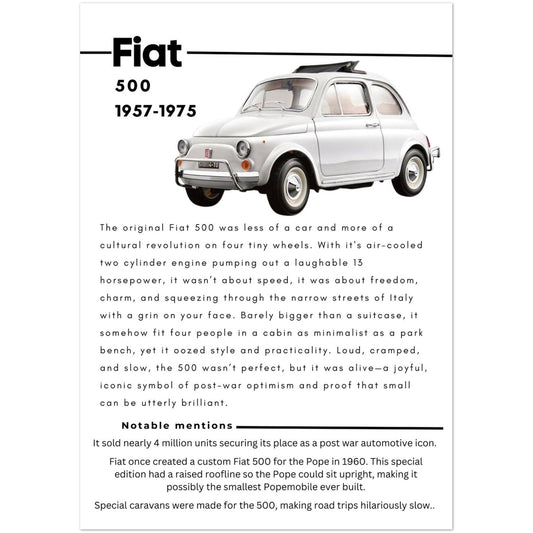 Fiat

500

1957-1975

The original Fiat 500 was less of a car and more of a cultural revolution on four tiny wheels. With it's air-cooled two cylinder engine pumping out a laughable 13 horsepower, it wasn't about speed, it was about freedom, charm, and squeezing through the narrow streets of Italy with a grin on your face. Barely bigger than a suitcase, it somehow fit four people in a cabin as minimalist as a park bench, yet it oozed style and practicality. Loud, cramped, and slow, the 500 wasn't perfect, but it was alive—a joyful, iconic symbol of post-war optimism and proof that small can be utterly brilliant.

Notable mentions

It sold nearly 4 million units securing its place as a post war automotive icon.

Fiat once created a custom Fiat 500 for the Pope in 1960. This special edition had a raised roofline so the Pope could sit upright, making it possibly the smallest Popemobile ever built.

Special caravans were made for the 500, making road trips hilariously slow..